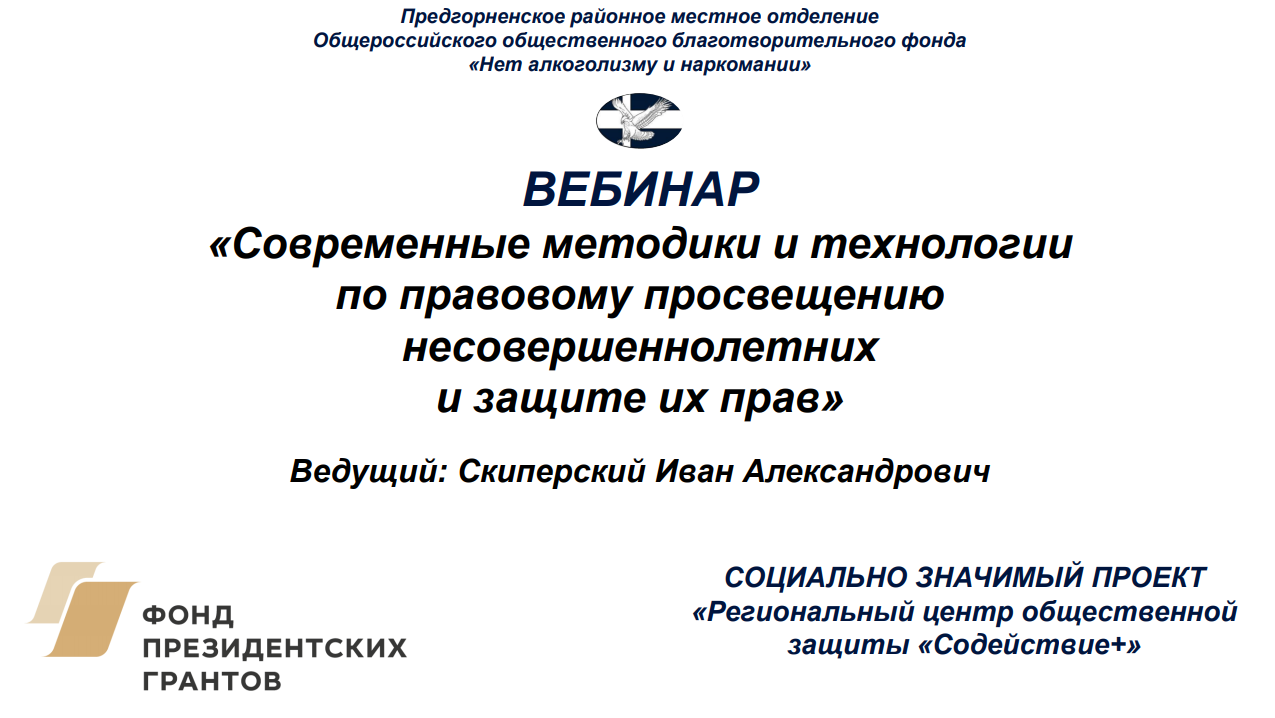 Предгорненское районное местное отделение
Общероссийского общественного благотворительного фонда
«Нет алкоголизму и наркомании»

ВЕБИНАР
«Современные методики и технологии
по правовому просвещению
несовершеннолетних
и защите их прав»

Ведущий: Скиперский Иван Александрович

ФОНД
ПРЕЗИДЕНТСКИХ
ГРАНТОВ

СОЦИАЛЬНО ЗНАЧИМЫЙ ПРОЕКТ
«Региональный центр общественной
защиты «Содействие+»